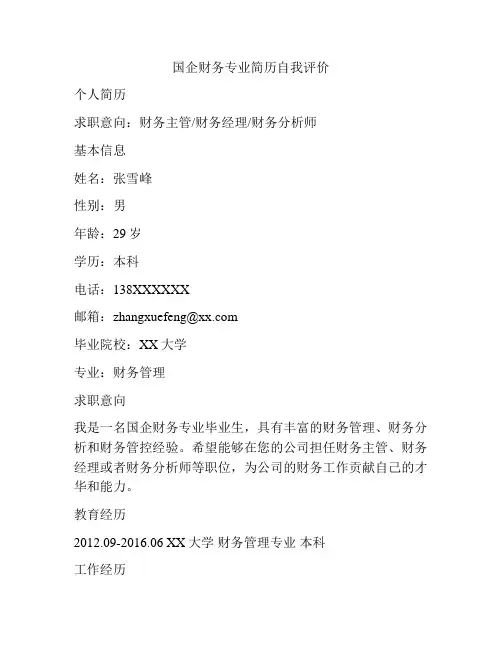 国企财务专业简历自我评价

个人简历

求职意向：财务主管/财务经理/财务分析师

基本信息

姓名：张雪峰

性别：男

年龄：29 岁

学历：本科

电话：138XXXXXX

邮箱：zhangxuefeng@xx.com

毕业院校：XX 大学

专业：财务管理

求职意向

我是一名国企财务专业毕业生，具有丰富的财务管理、财务分析和财务管控经验。希望能够在您的公司担任财务主管、财务经理或者财务分析师等职位，为公司的财务工作贡献自己的才华和能力。

教育经历

2012.09-2016.06 XX 大学 财务管理专业 本科

工作经历